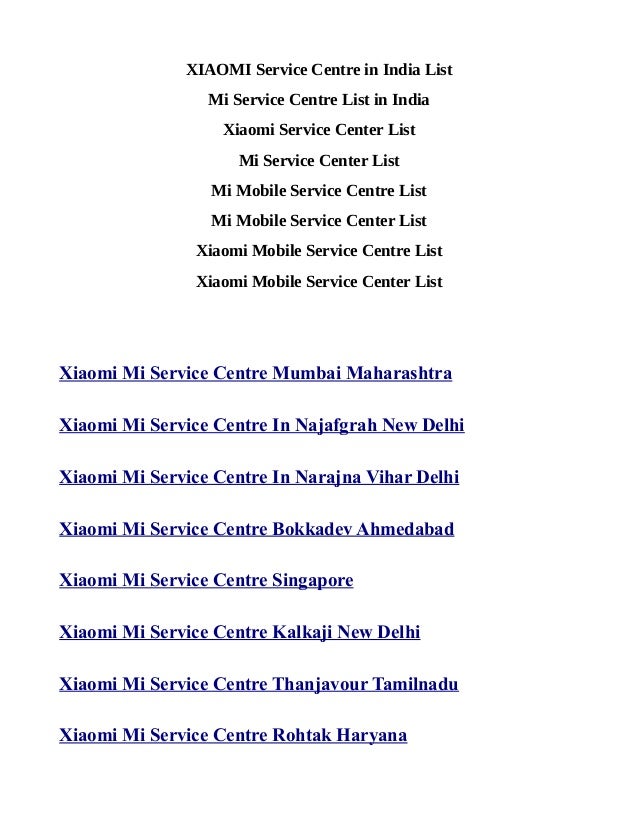 XIAOMI Service Centre in India List
Mi Service Centre List in India
Xiaomi Service Center List
Mi Service Center List
Mi Mobile Service Centre List
Mi Mobile Service Center List
Xiaomi Mobile Service Centre List
Xiaomi Mobile Service Center List

Xiaomi Mi Service Centre Mumbai Maharashtra

Xiaomi Mi Service Centre In Najafgrah New Delhi

Xiaomi Mi Service Centre In Narajna Vihar Delhi

Xiaomi Mi Service Centre Bokkadev Ahmedabad

Xiaomi Mi Service Centre Singapore

Xiaomi Mi Service Centre Kalkaji New Delhi

Xiaomi Mi Service Centre Thanjavour Tamilnadu

Xiaomi Mi Service Centre Rohtak Haryana